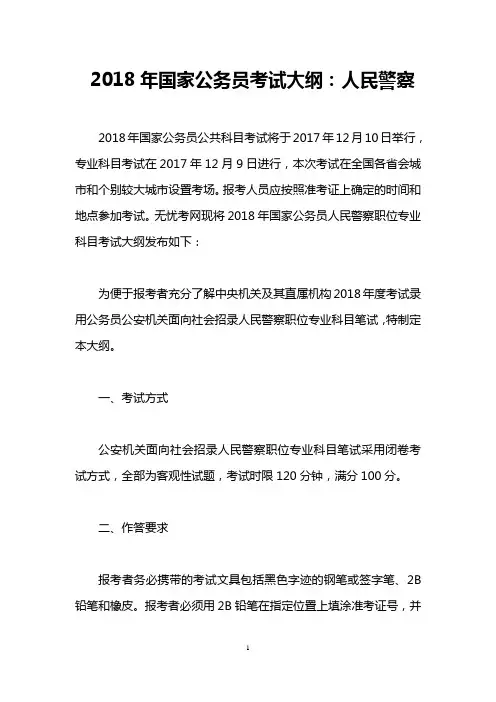 2018 年国家公务员考试大纲：人民警察

2018 年国家公务员公共科目考试将于 2017 年 12 月 10 日举行，专业科目考试在 2017 年 12 月 9 日进行，本次考试在全国各省会城市和个别较大城市设置考场。报考人员应按照准考证上确定的时间和地点参加考试。无忧考网现将 2018 年国家公务员人民警察职位专业科目考试大纲发布如下：

为便于报考者充分了解中央机关及其直属机构 2018 年度考试录用公务员公安机关面向社会招录人民警察职位专业科目笔试，特制定本大纲。

一、考试方式

公安机关面向社会招录人民警察职位专业科目笔试采用闭卷考试方式，全部为客观性试题，考试时限 120 分钟，满分 100 分。

二、作答要求

报考者务必携带的考试文具包括黑色字迹的钢笔或签字笔、2B 铅笔和橡皮。报考者必须用 2B 铅笔在指定位置上填涂准考证号，并

1